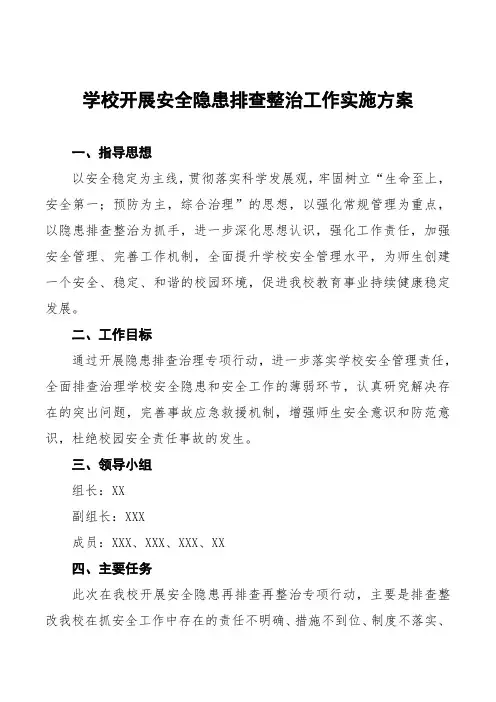 学校开展安全隐患排查整治工作实施方案

一、指导思想

以安全稳定为主线，贯彻落实科学发展观，牢固树立“生命至上，安全第一；预防为主，综合治理”的思想，以强化常规管理为重点，以隐患排查整治为抓手，进一步深化思想认识，强化工作责任，加强安全管理、完善工作机制，全面提升学校安全管理水平，为师生创建一个安全、稳定、和谐的校园环境，促进我校教育事业持续健康稳定发展。

二、工作目标

通过开展隐患排查治理专项行动，进一步落实学校安全管理责任，全面排查治理学校安全隐患和安全工作的薄弱环节，认真研究解决存在的突出问题，完善事故应急救援机制，增强师生安全意识和防范意识，杜绝校园安全责任事故的发生。

三、领导小组

组长：XX

副组长：XXX

成员：XXX、XXX、XXX、XX

四、主要任务

此次在我校开展安全隐患再排查再整治专项行动，主要是排查整改我校在抓安全工作中存在的责任不明确、措施不到位、制度不落实、